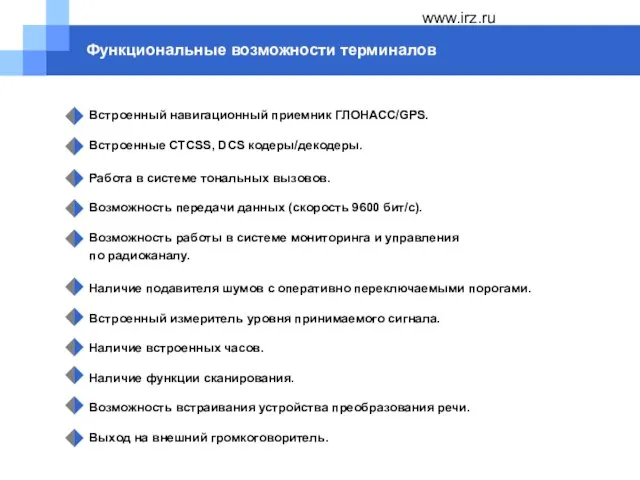 www.irz.ru

Функциональные возможности терминалов

Встроенный навигационный приемник ГЛОНАСС/GPS.

Встроенные CTCSS, DCS кодеры/декодеры.

Работа в системе тональных вызовов.

Возможность передачи данных (скорость 9600 бит/с).

Возможность работы в системе мониторинга и управления по радиоканалу.

Наличие подавителя шумов с оперативно переключаемыми порогами.

Встроенный измеритель уровня принимаемого сигнала.

Наличие встроенных часов.

Наличие функции сканирования.

Возможность встраивания устройства преобразования речи.

Выход на внешний громкоговоритель.